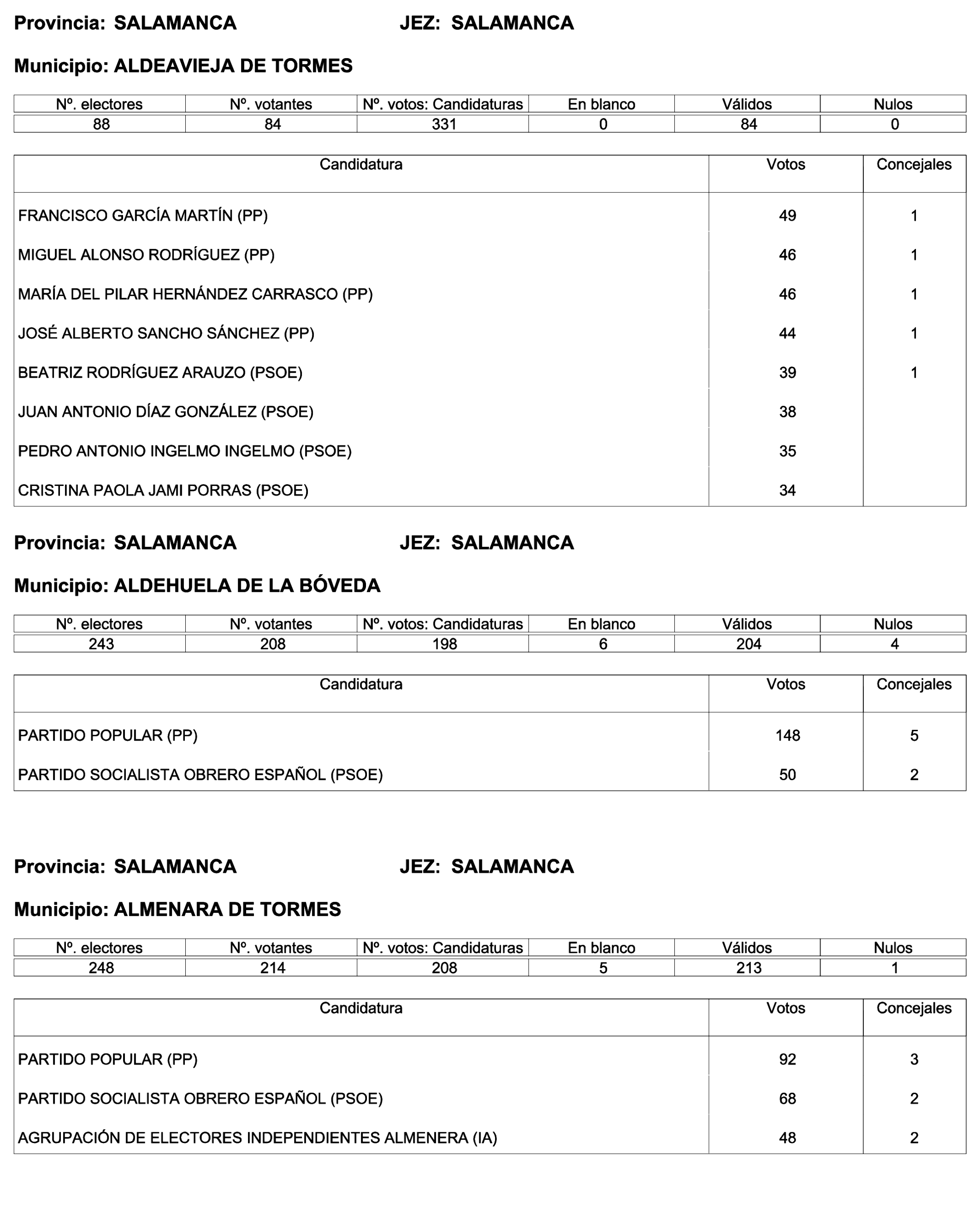 Provincia: SALAMANCA JEZ: SALAMANCA

Municipio: ALDEAVIEJA DE TORMES

| Nº. electores | Nº. votantes | Nº. votos: Candidaturas | En blanco | Válidos | Nulos |
|---|---|---|---|---|---|
| 88 | 84 | 331 | 0 | 84 | 0 |

| Candidatura | Votos | Concejales |
|---|---|---|
| FRANCISCO GARCÍA MARTÍN (PP) | 49 | 1 |
| MIGUEL ALONSO RODRÍGUEZ (PP) | 46 | 1 |
| MARÍA DEL PILAR HERNÁNDEZ CARRASCO (PP) | 46 | 1 |
| JOSÉ ALBERTO SANCHO SÁNCHEZ (PP) | 44 | 1 |
| BEATRIZ RODRÍGUEZ ARAUZO (PSOE) | 39 | 1 |
| JUAN ANTONIO DÍAZ GONZÁLEZ (PSOE) | 38 | |
| PEDRO ANTONIO INGELMO INGELMO (PSOE) | 35 | |
| CRISTINA PAOLA JAMI PORRAS (PSOE) | 34 | |

Provincia: SALAMANCA JEZ: SALAMANCA

Municipio: ALDEHUELA DE LA BÓVEDA

| Nº. electores | Nº. votantes | Nº. votos: Candidaturas | En blanco | Válidos | Nulos |
|---|---|---|---|---|---|
| 243 | 208 | 198 | 6 | 204 | 4 |

| Candidatura | Votos | Concejales |
|---|---|---|
| PARTIDO POPULAR (PP) | 148 | 5 |
| PARTIDO SOCIALISTA OBRERO ESPAÑOL (PSOE) | 50 | 2 |

Provincia: SALAMANCA JEZ: SALAMANCA

Municipio: ALMENARA DE TORMES

| Nº. electores | Nº. votantes | Nº. votos: Candidaturas | En blanco | Válidos | Nulos |
|---|---|---|---|---|---|
| 248 | 214 | 208 | 5 | 213 | 1 |

| Candidatura | Votos | Concejales |
|---|---|---|
| PARTIDO POPULAR (PP) | 92 | 3 |
| PARTIDO SOCIALISTA OBRERO ESPAÑOL (PSOE) | 68 | 2 |
| AGRUPACIÓN DE ELECTORES INDEPENDIENTES ALMENERA (IA) | 48 | 2 |